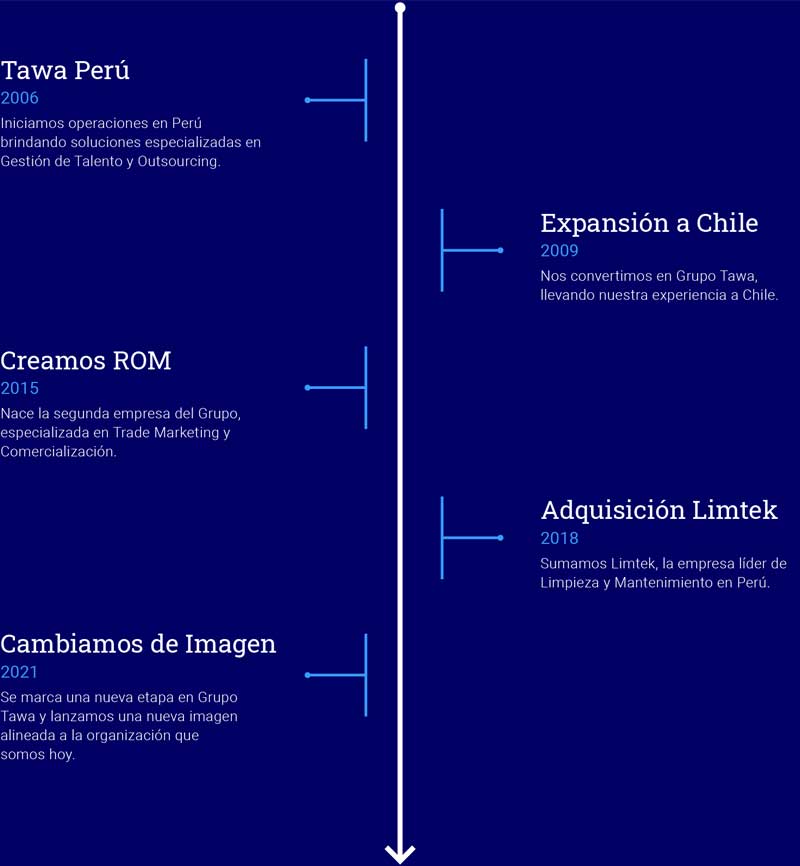 Tawa Perú
2006
Iniciamos operaciones en Perú brindando soluciones especializadas en Gestión de Talento y Outsourcing.

Expansión a Chile
2009
Nos convertimos en Grupo Tawa, llevando nuestra experiencia a Chile.

Creamos ROM
2015
Nace la segunda empresa del Grupo, especializada en Trade Marketing y Comercialización.

Adquisición Limtek
2018
Sumamos Limtek, la empresa líder de Limpieza y Mantenimiento en Perú.

Cambiamos de Imagen
2021
Se marca una nueva etapa en Grupo Tawa y lanzamos una nueva imagen alineada a la organización que somos hoy.